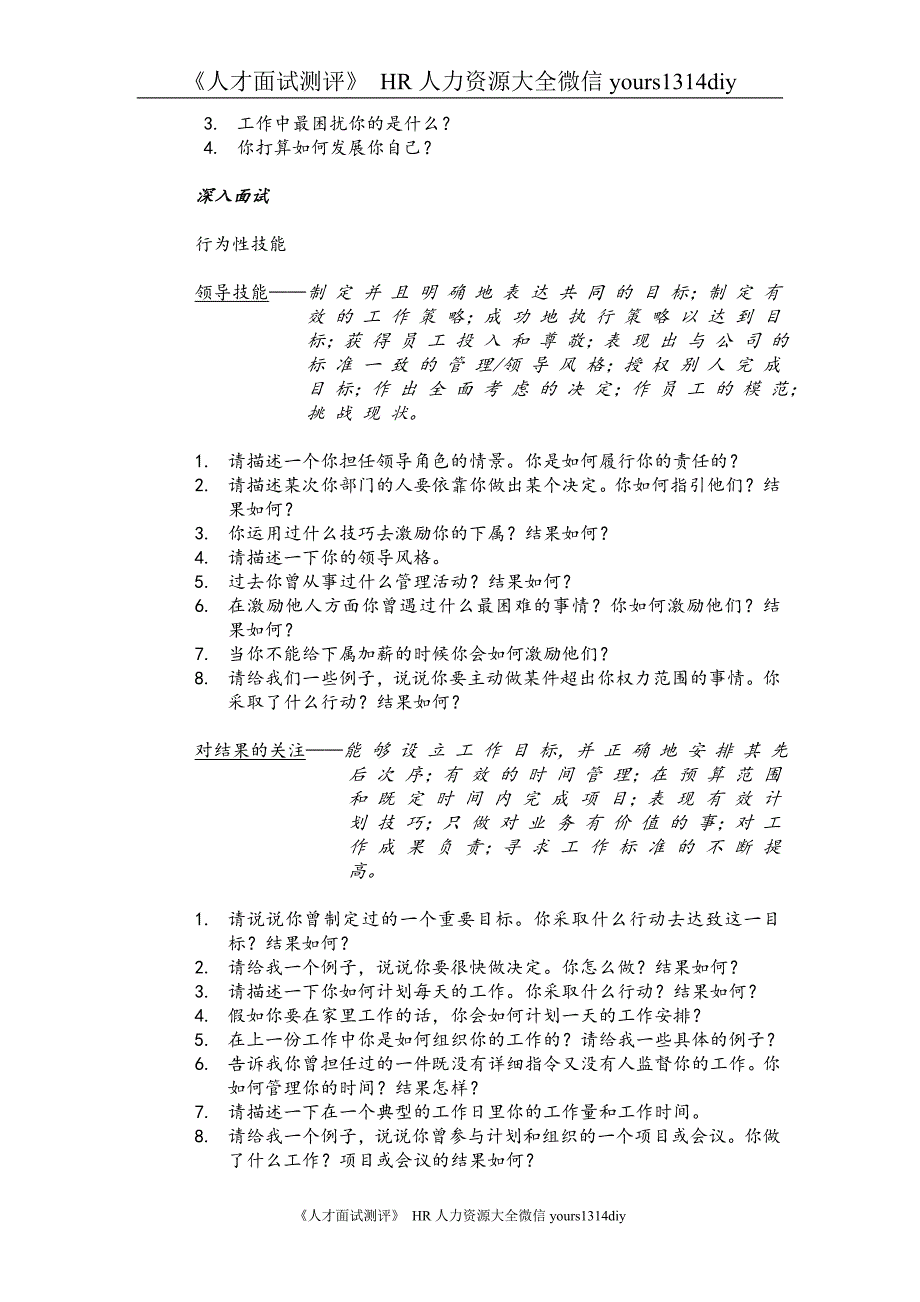 《人才面试测评》 HR 人力资源大全微信 yours1314diy

3. 工作中最困扰你的是什么？
4. 你打算如何发展你自己？

深入面试

行为性技能

领导技能——制定并且明确地表达共同的目标；制定有效的工作策略；成功地执行策略以达到目标；获得员工投入和尊敬；表现出与公司的标准一致的管理/领导风格；授权别人完成目标；作出全面考虑的决定；作员工的模范；挑战现状。

1. 请描述一个你担任领导角色的情景。你是如何履行你的责任的？
2. 请描述某次你部门的人要依靠你做出某个决定。你如何指引他们？结果如何？
3. 你运用过什么技巧去激励你的下属？结果如何？
4. 请描述一下你的领导风格。
5. 过去你曾从事过什么管理活动？结果如何？
6. 在激励他人方面你曾遇过什么最困难的事情？你如何激励他们？结果如何？
7. 当你不能给下属加薪的时候你会如何激励他们？
8. 请给我们一些例子，说说你要主动做某件超出你权力范围的事情。你采取了什么行动？结果如何？

对结果的关注——能够设立工作目标，并正确地安排其先后次序；有效的时间管理；在预算范围和既定时间内完成项目；表现有效计划技巧；只做对业务有价值的事；对工作成果负责；寻求工作标准的不断提高。

1. 请说说你曾制定过的一个重要目标。你采取什么行动去达致这一目标？结果如何？
2. 请给我一个例子，说说你要很快做决定。你怎么做？结果如何？
3. 请描述一下你如何计划每天的工作。你采取什么行动？结果如何？
4. 假如你要在家里工作的话，你会如何计划一天的工作安排？
5. 在上一份工作中你是如何组织你的工作的？请给我一些具体的例子？
6. 告诉我你曾担任过的一件既没有详细指令又没有人监督你的工作。你如何管理你的时间？结果怎样？
7. 请描述一下在一个典型的工作日里你的工作量和工作时间。
8. 请给我一个例子，说说你曾参与计划和组织的一个项目或会议。你做了什么工作？项目或会议的结果如何？

《人才面试测评》 HR 人力资源大全微信 yours1314diy